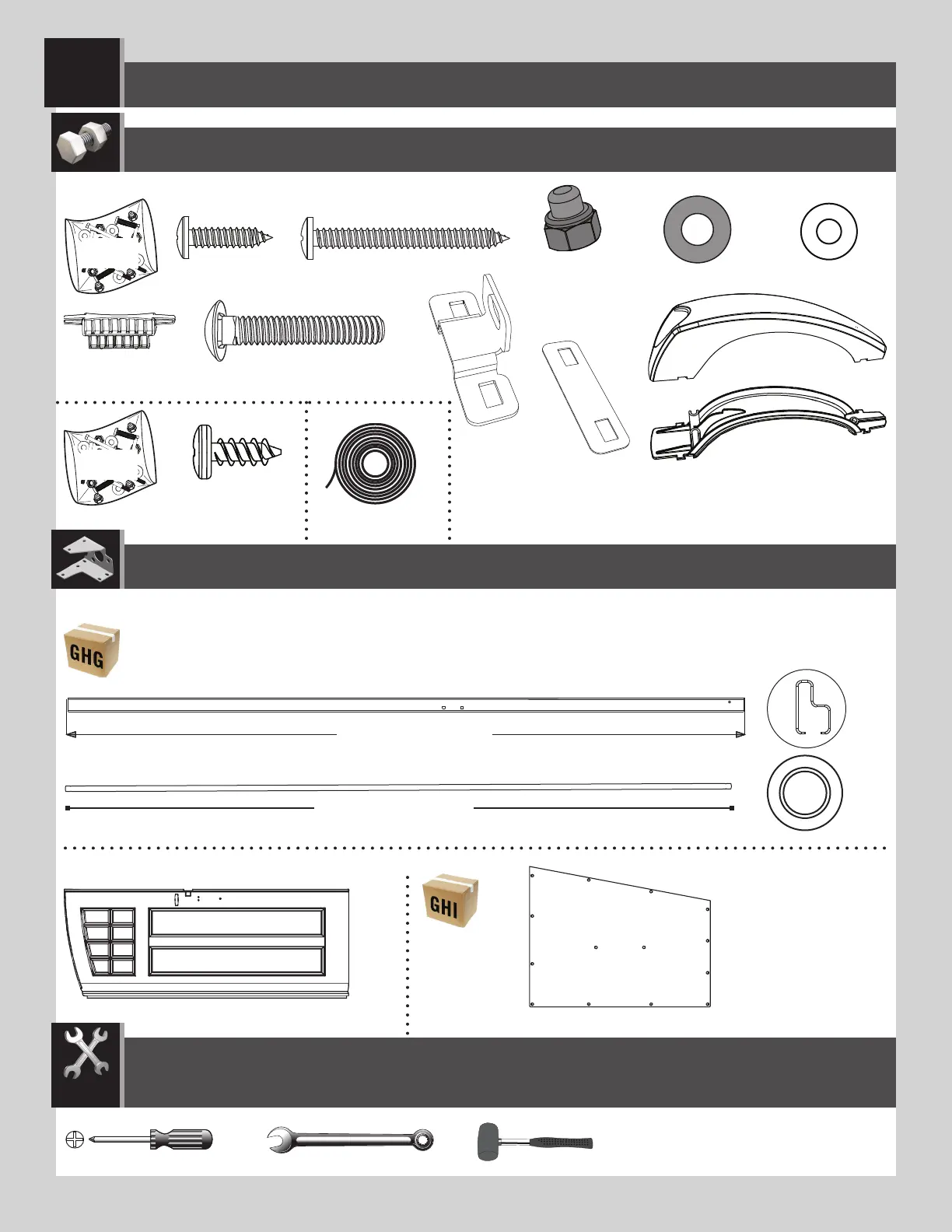 GHG

GHI